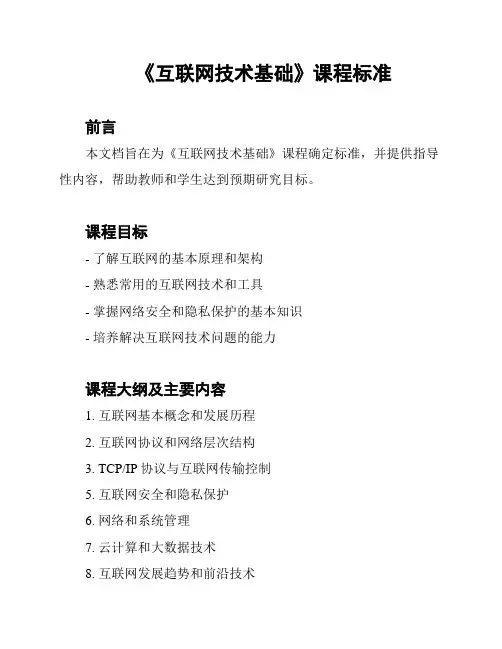 《互联网技术基础》课程标准

前言

本文档旨在为《互联网技术基础》课程确定标准，并提供指导性内容，帮助教师和学生达到预期研究目标。

课程目标

- 了解互联网的基本原理和架构
- 熟悉常用的互联网技术和工具
- 掌握网络安全和隐私保护的基本知识
- 培养解决互联网技术问题的能力

课程大纲及主要内容

1. 互联网基本概念和发展历程
2. 互联网协议和网络层次结构
3. TCP/IP 协议与互联网传输控制
5. 互联网安全和隐私保护
6. 网络和系统管理
7. 云计算和大数据技术
8. 互联网发展趋势和前沿技术